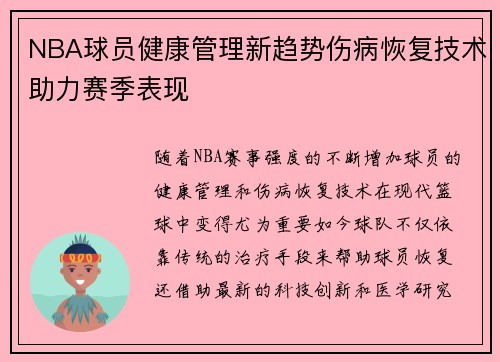 NBA球员健康管理新趋势伤病恢复技术助力赛季表现

随着NBA赛事强度的不断增加球员的健康管理和伤病恢复技术在现代篮球中变得尤为重要如今球队不仅依靠传统的治疗手段来帮助球员恢复还借助最新的科技创新和医学研究